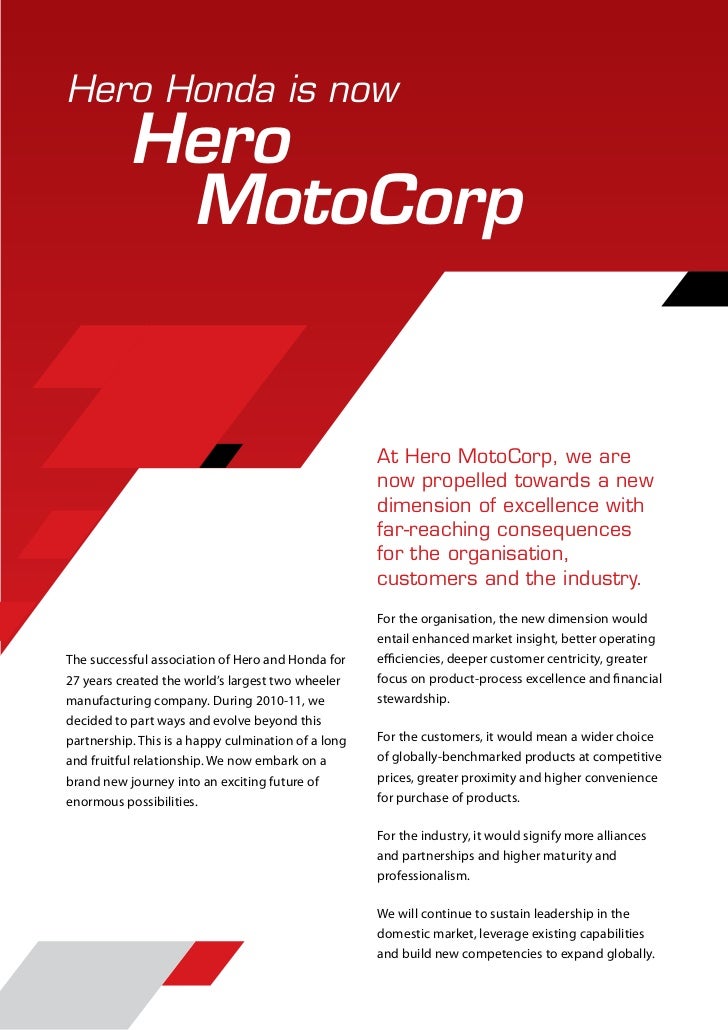 Hero Honda is now
Hero
MotoCorp

The successful association of Hero and Honda for 27 years created the world's largest two wheeler manufacturing company. During 2010-11, we decided to part ways and evolve beyond this partnership. This is a happy culmination of a long and fruitful relationship. We now embark on a brand new journey into an exciting future of enormous possibilities.

At Hero MotoCorp, we are now propelled towards a new dimension of excellence with far-reaching consequences for the organisation, customers and the industry.

For the organisation, the new dimension would entail enhanced market insight, better operating efficiencies, deeper customer centricity, greater focus on product-process excellence and financial stewardship.

For the customers, it would mean a wider choice of globally-benchmarked products at competitive prices, greater proximity and higher convenience for purchase of products.

For the industry, it would signify more alliances and partnerships and higher maturity and professionalism.

We will continue to sustain leadership in the domestic market, leverage existing capabilities and build new competencies to expand globally.